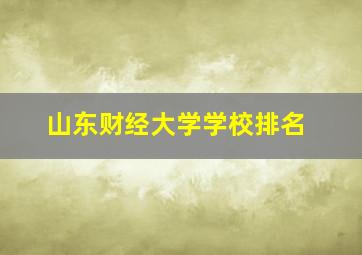 山东财经大学学校排名